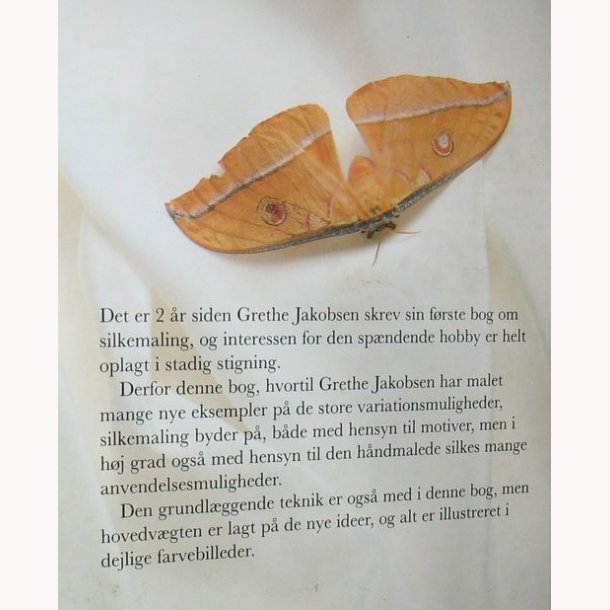 Det er 2 år siden Grethe Jakobsen skrev sin første bog om silkemaling, og interessen for den spændende hobby er helt oplagt i stadig stigning.

Derfor denne bog, hvortil Grethe Jakobsen har malet mange nye eksempler på de store variationsmuligheder, silkemaling byder på, både med hensyn til motiver, men i høj grad også med hensyn til den håndmalede silkes mange anvendelsesmuligheder.

Den grundlæggende teknik er også med i denne bog, men hovedvægten er lagt på de nye ideer, og alt er illustreret i dejlige farvebilleder.